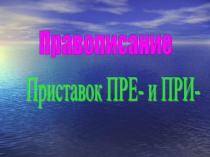 Правописание

Приставок ПРЕ- и ПРИ-